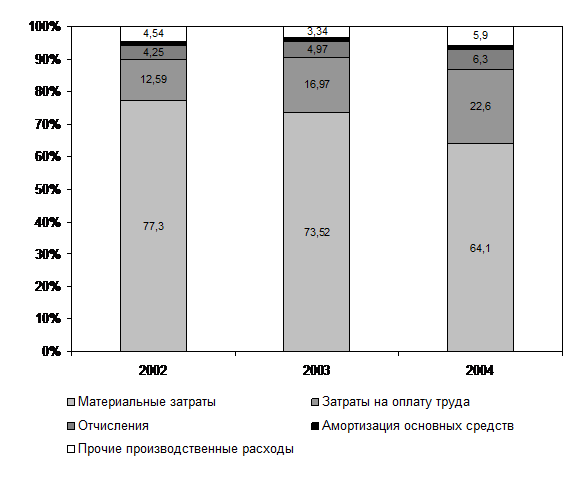 100%
90%
80%
70%
60%
50%
40%
30%
20%
10%
0%

4,54
4,25
12,59
77,3

3,34
4,97
16,97
73,52

5,9
6,3
22,6
64,1

2002
2003
2004

Материальные затраты
Затраты на оплату труда
Отчисления
Амортизация основных средств
Прочие производственные расходы